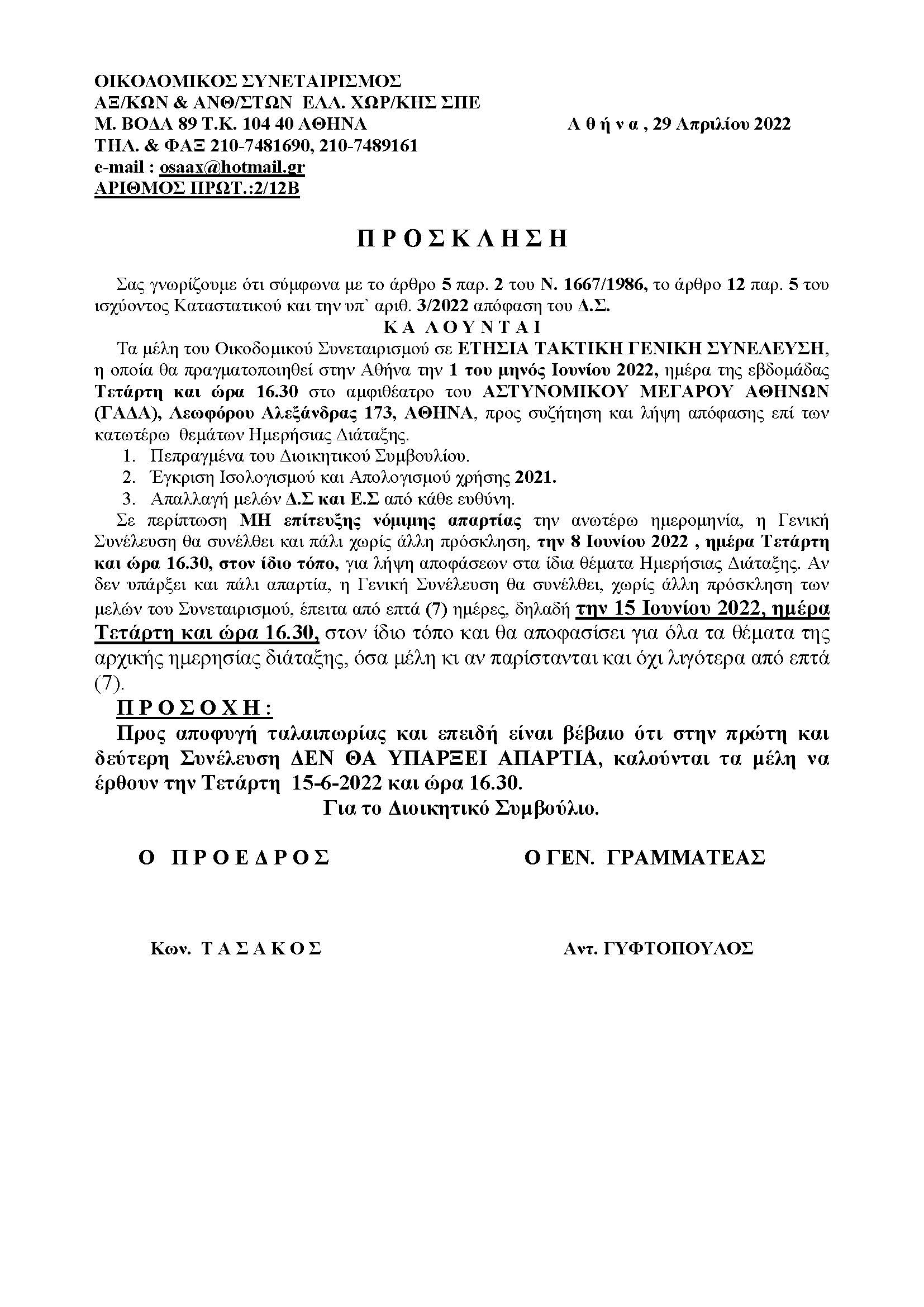 ΟΙΚΟΔΟΜΙΚΟΣ ΣΥΝΕΤΑΙΡΙΣΜΟΣ
ΑΞ/ΚΩΝ & ΑΝΘ/ΣΤΩΝ ΕΛΛ. ΧΩΡ/ΚΗΣ ΣΠΕ
Μ. ΒΟΔΑ 89 Τ.Κ. 104 40 ΑΘΗΝΑ
ΤΗΛ. & ΦΑΞ 210-7481690, 210-7489161
e-mail : osaax@hotmail.gr
ΑΡΙΘΜΟΣ ΠΡΩΤ.:2/12Β

Α θ ή ν α , 29 Απριλίου 2022

Π Ρ Ο Σ Κ Λ Η Σ Η

Σας γνωρίζουμε ότι σύμφωνα με το άρθρο 5 παρ. 2 του Ν. 1667/1986, το άρθρο 12 παρ. 5 του ισχύοντος Καταστατικού και την υπ` αριθ. 3/2022 απόφαση του Δ.Σ.

Κ Α Λ Ο Υ Ν Τ Α Ι

Τα μέλη του Οικοδομικού Συνεταιρισμού σε ΕΤΗΣΙΑ ΤΑΚΤΙΚΗ ΓΕΝΙΚΗ ΣΥΝΕΛΕΥΣΗ, η οποία θα πραγματοποιηθεί στην Αθήνα την 1 του μηνός Ιουνίου 2022, ημέρα της εβδομάδας Τετάρτη και ώρα 16.30 στο αμφιθέατρο του ΑΣΤΥΝΟΜΙΚΟΥ ΜΕΓΑΡΟΥ ΑΘΗΝΩΝ (ΓΑΔΑ), Λεωφόρου Αλεξάνδρας 173, ΑΘΗΝΑ, προς συζήτηση και λήψη απόφασης επί των κατωτέρω θεμάτων Ημερήσιας Διάταξης.
1. Πεπραγμένα του Διοικητικού Συμβουλίου.
2. Έγκριση Ισολογισμού και Απολογισμού χρήσης 2021.
3. Απαλλαγή μελών Δ.Σ και Ε.Σ από κάθε ευθύνη.

Σε περίπτωση ΜΗ επίτευξης νόμιμης απαρτίας την ανωτέρω ημερομηνία, η Γενική Συνέλευση θα συνέλθει και πάλι χωρίς άλλη πρόσκληση, την 8 Ιουνίου 2022 , ημέρα Τετάρτη και ώρα 16.30, στον ίδιο τόπο, για λήψη αποφάσεων στα ίδια θέματα Ημερήσιας Διάταξης. Αν δεν υπάρξει και πάλι απαρτία, η Γενική Συνέλευση θα συνέλθει, χωρίς άλλη πρόσκληση των μελών του Συνεταιρισμού, έπειτα από επτά (7) ημέρες, δηλαδή την 15 Ιουνίου 2022, ημέρα Τετάρτη και ώρα 16.30, στον ίδιο τόπο και θα αποφασίσει για όλα τα θέματα της αρχικής ημερησίας διάταξης, όσα μέλη κι αν παρίστανται και όχι λιγότερα από επτά (7).

Π Ρ Ο Σ Ο Χ Η :
Προς αποφυγή ταλαιπωρίας και επειδή είναι βέβαιο ότι στην πρώτη και δεύτερη Συνέλευση ΔΕΝ ΘΑ ΥΠΑΡΞΕΙ ΑΠΑΡΤΙΑ, καλούνται τα μέλη να έρθουν την Τετάρτη 15-6-2022 και ώρα 16.30.

Για το Διοικητικό Συμβούλιο.

Ο Π Ρ Ο Ε Δ Ρ Ο Σ

Κων. Τ Α Σ Α Κ Ο Σ

Ο ΓΕΝ. ΓΡΑΜΜΑΤΕΑΣ

Αντ. ΓΥΦΤΟΠΟΥΛΟΣ